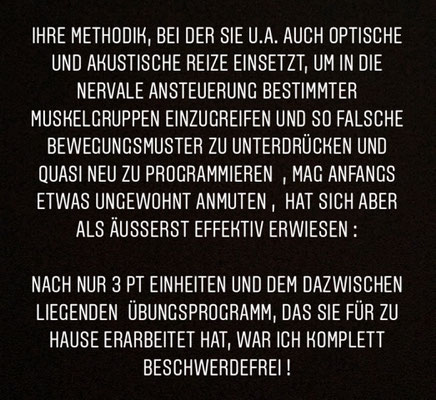 IHRE METHODIK, BEI DER SIE U.A. AUCH OPTISCHE UND AKUSTISCHE REIZE EINSETZT, UM IN DIE NERVALE ANSTEUERUNG BESTIMMTER MUSKELGRUPPEN EINZUGREIFEN UND SO FALSCHE BEWEGUNGSMUSTER ZU UNTERDRÜCKEN UND QUASI NEU ZU PROGRAMMIEREN , MAG ANFANGS ETWAS UNGEWOHNT ANMUTEN , HAT SICH ABER ALS ÄUSSERST EFFEKTIV ERWIESEN :

NACH NUR 3 PT EINHEITEN UND DEM DAZWISCHEN LIEGENDEN ÜBUNGSPROGRAMM, DAS SIE FÜR ZU HAUSE ERARBEITET HAT, WAR ICH KOMPLETT BESCHWERDEFREI !